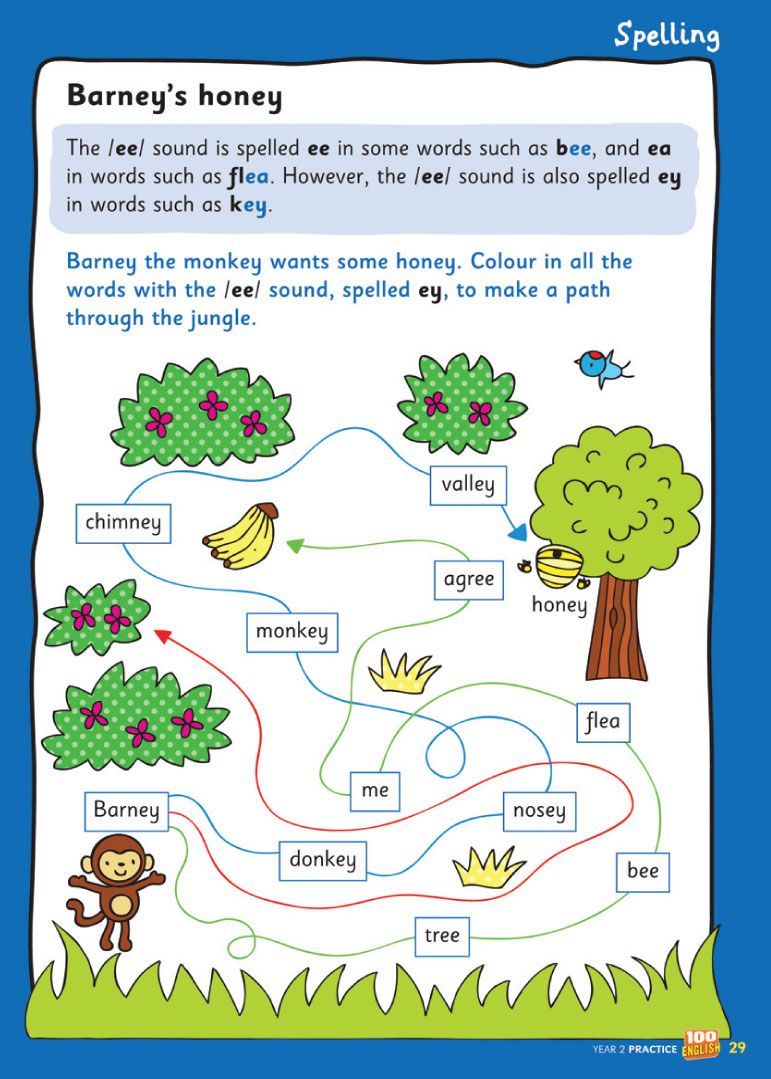 Spelling

Barney's honey

The /ee/ sound is spelled ee in some words such as bee, and ea in words such as flea. However, the /ee/ sound is also spelled ey in words such as key.

Barney the monkey wants some honey. Colour in all the words with the /ee/ sound, spelled ey, to make a path through the jungle.

valley

chimney

agree

honey

monkey

flea

me

Barney

nosey

donkey

bee

tree

YEAR 2 PRACTICE 100 ENGLISH 29